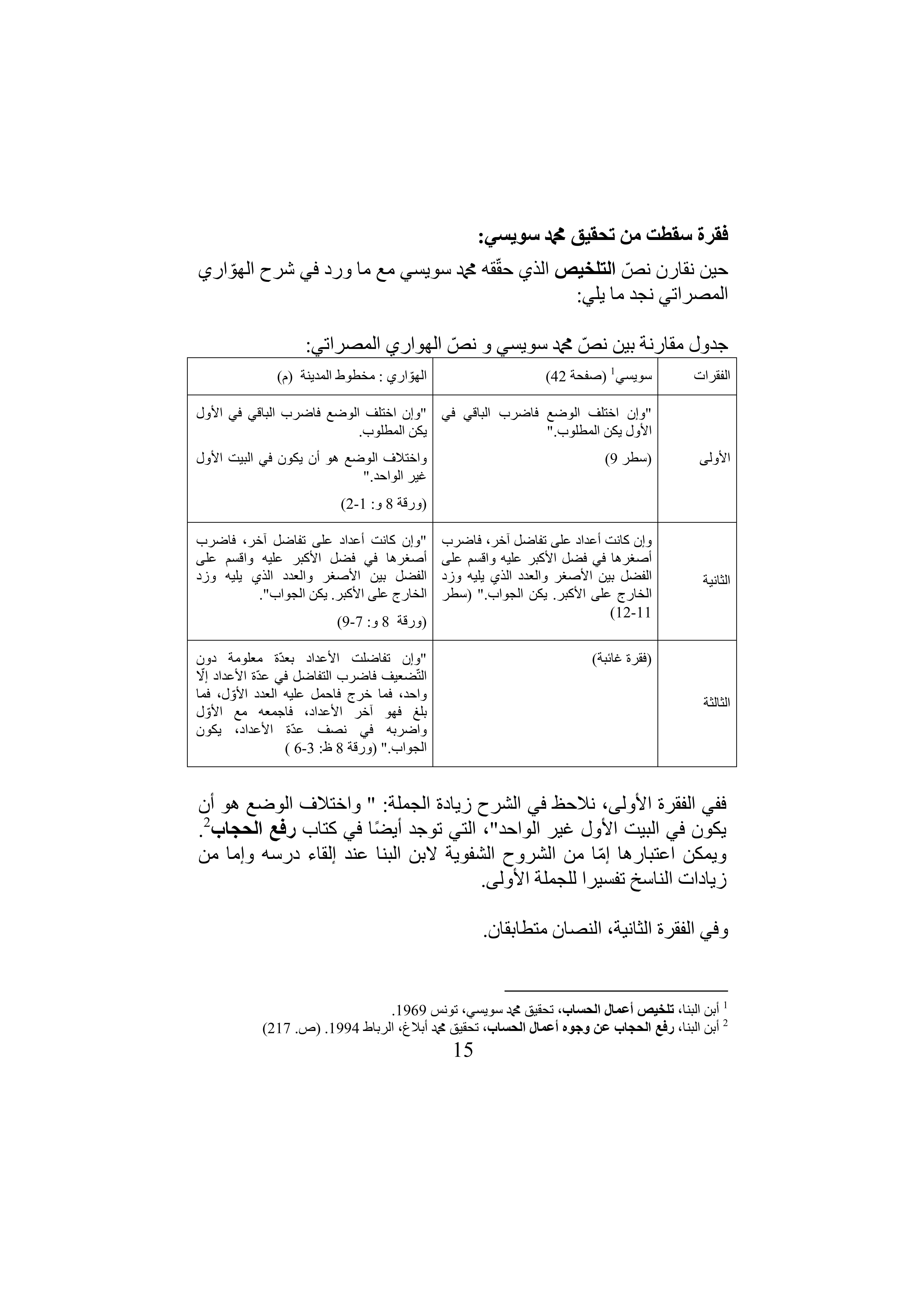 فقرة سقطت من تحقيق محمد سويسي:

حين نقارن نصّ التلخيص الذي حقّقه محمد سويسي مع ما ورد في شرح الهوّاري المصراتي نجد ما يلي:

جدول مقارنة بين نصّ محمد سويسي و نصّ الهواري المصراتي:

| الفقرات | سويسي$^1$ (صفحة 42) | الهوّاري : مخطوط المدينة (م) |
|---|---|---|
| الأولى | "وإن اختلف الوضع فاضرب الباقي في الأول يكن المطلوب." (سطر 9) | "وإن اختلف الوضع فاضرب الباقي في الأول يكن المطلوب. واختلاف الوضع هو أن يكون في البيت الأول غير الواحد." (ورقة 8 و: 1-2) |
| الثانية | وإن كانت أعداد على تفاضل آخر، فاضرب أصغرها في فضل الأكبر عليه واقسم على الفضل بين الأصغر والعدد الذي يليه وزد الخارج على الأكبر. يكن الجواب." (سطر 11-12) | "وإن كانت أعداد على تفاضل آخر، فاضرب أصغرها في فضل الأكبر عليه واقسم على الفضل بين الأصغر والعدد الذي يليه وزد الخارج على الأكبر. يكن الجواب". (ورقة 8 و: 7-9) |
| الثالثة | (فقرة غائبة) | "وإن تفاضلت الأعداد بعدّة معلومة دون التّضعيف فاضرب التفاضل في عدّة الأعداد إلّا واحد، فما خرج فاحمل عليه العدد الأوّل، فما بلغ فهو آخر الأعداد، فاجمعه مع الأوّل واضربه في نصف عدّة الأعداد، يكون الجواب." (ورقة 8 ظ: 3-6 ) |

ففي الفقرة الأولى، نلاحظ في الشرح زيادة الجملة: " واختلاف الوضع هو أن يكون في البيت الأول غير الواحد"، التي توجد أيضًا في كتاب رفع الحجاب$^2$. ويمكن اعتبارها إمّا من الشروح الشفوية لابن البنا عند إلقاء درسه وإما من زيادات الناسخ تفسيرا للجملة الأولى.

وفي الفقرة الثانية، النصان متطابقان.

$^1$ أبن البنا، تلخيص أعمال الحساب، تحقيق محمد سويسي، تونس 1969.
$^2$ أبن البنا، رفع الحجاب عن وجوه أعمال الحساب، تحقيق محمد أبلاغ، الرباط 1994. (ص. 217)

15